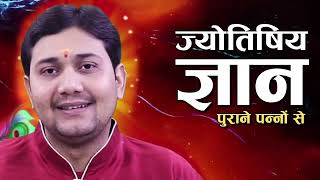 ज्योतिषिय
ज्ञान
पुराने पन्नों से